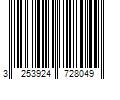 3 253924 728049